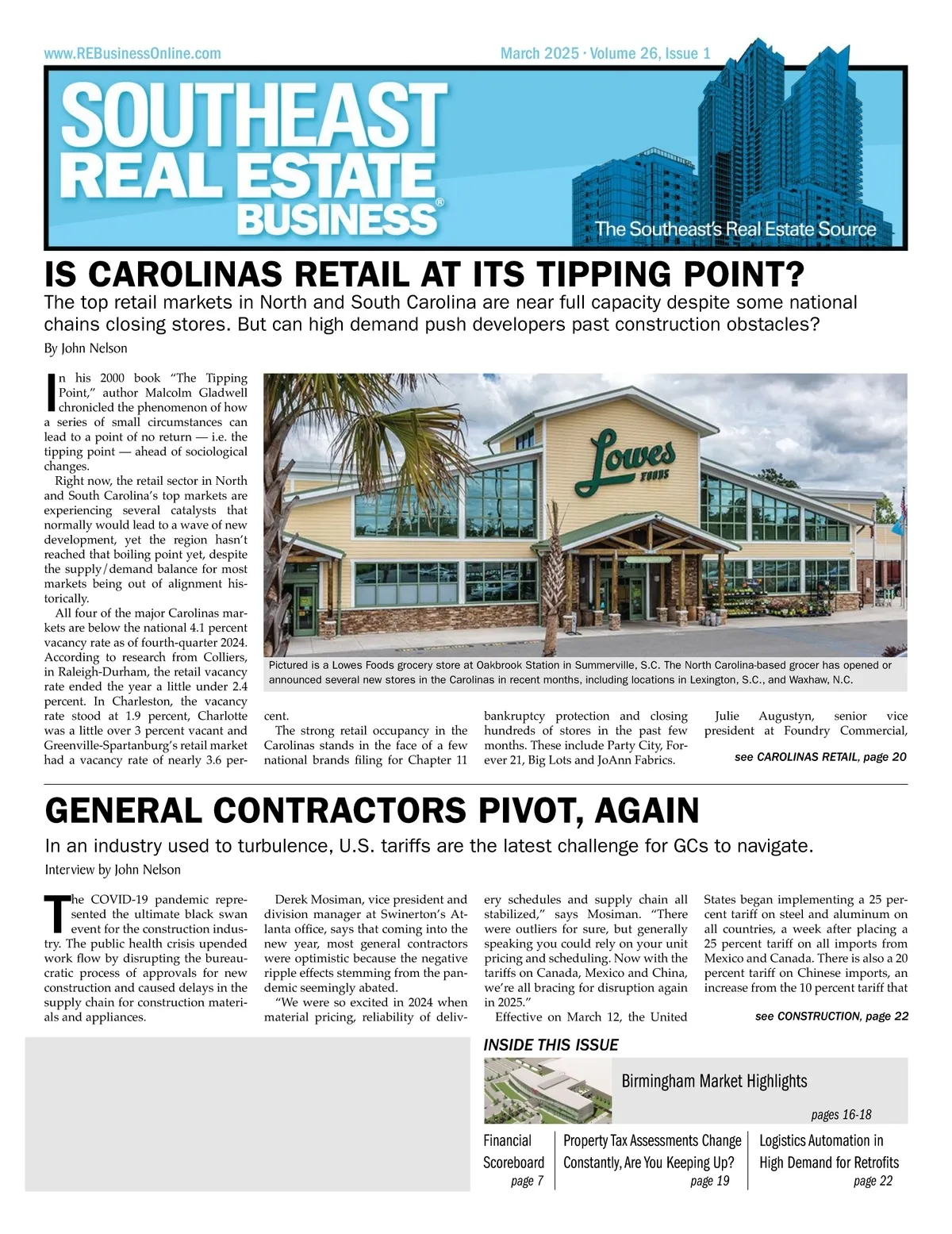 www.REBusinessOnline.com

March 2025 · Volume 26, Issue 1

SOUTHEAST REAL ESTATE BUSINESS®

The Southeast's Real Estate Source

IS CAROLINAS RETAIL AT ITS TIPPING POINT?

The top retail markets in North and South Carolina are near full capacity despite some national chains closing stores. But can high demand push developers past construction obstacles?

By John Nelson

In his 2000 book "The Tipping Point," author Malcolm Gladwell chronicled the phenomenon of how a series of small circumstances can lead to a point of no return — i.e. the tipping point — ahead of sociological changes.

Right now, the retail sector in North and South Carolina's top markets are experiencing several catalysts that normally would lead to a wave of new development, yet the region hasn't reached that boiling point yet, despite the supply/demand balance for most markets being out of alignment historically.

All four of the major Carolinas markets are below the national 4.1 percent vacancy rate as of fourth-quarter 2024. According to research from Colliers, in Raleigh-Durham, the retail vacancy rate ended the year a little under 2.4 percent. In Charleston, the vacancy rate stood at 1.9 percent, Charlotte was a little over 3 percent vacant and Greenville-Spartanburg's retail market had a vacancy rate of nearly 3.6 percent.

The strong retail occupancy in the Carolinas stands in the face of a few national brands filing for Chapter 11 bankruptcy protection and closing hundreds of stores in the past few months. These include Party City, Forever 21, Big Lots and JoAnn Fabrics.

Julie Augustyn, senior vice president at Foundry Commercial,

see CAROLINAS RETAIL, page 20

Lowes FOODS

Pictured is a Lowes Foods grocery store at Oakbrook Station in Summerville, S.C. The North Carolina-based grocer has opened or announced several new stores in the Carolinas in recent months, including locations in Lexington, S.C., and Waxhaw, N.C.

GENERAL CONTRACTORS PIVOT, AGAIN

In an industry used to turbulence, U.S. tariffs are the latest challenge for GCs to navigate.

Interview by John Nelson

The COVID-19 pandemic represented the ultimate black swan event for the construction industry. The public health crisis upended work flow by disrupting the bureaucratic process of approvals for new construction and caused delays in the supply chain for construction materials and appliances.

Derek Mosiman, vice president and division manager at Swinerton's Atlanta office, says that coming into the new year, most general contractors were optimistic because the negative ripple effects stemming from the pandemic seemingly abated.

"We were so excited in 2024 when material pricing, reliability of delivery schedules and supply chain all stabilized," says Mosiman. "There were outliers for sure, but generally speaking you could rely on your unit pricing and scheduling. Now with the tariffs on Canada, Mexico and China, we're all bracing for disruption again in 2025."

Effective on March 12, the United States began implementing a 25 percent tariff on steel and aluminum on all countries, a week after placing a 25 percent tariff on all imports from Mexico and Canada. There is also a 20 percent tariff on Chinese imports, an increase from the 10 percent tariff that

see CONSTRUCTION, page 22

INSIDE THIS ISSUE

Birmingham Market Highlights
pages 16-18

Financial Scoreboard
page 7

Property Tax Assessments Change Constantly, Are You Keeping Up?
page 19

Logistics Automation in High Demand for Retrofits
page 22